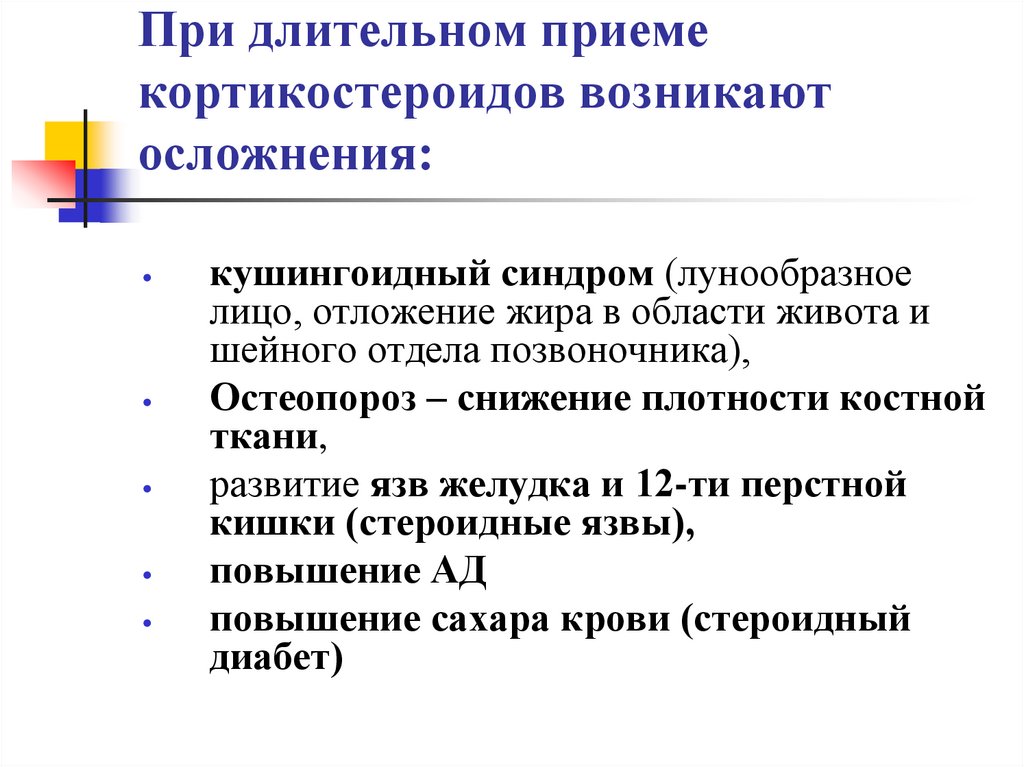 При длительном приеме кортикостероидов возникают осложнения:

• кушингоидный синдром (лунообразное лицо, отложение жира в области живота и шейного отдела позвоночника),
• Остеопороз – снижение плотности костной ткани,
• развитие язв желудка и 12-ти перстной кишки (стероидные язвы),
• повышение АД
• повышение сахара крови (стероидный диабет)